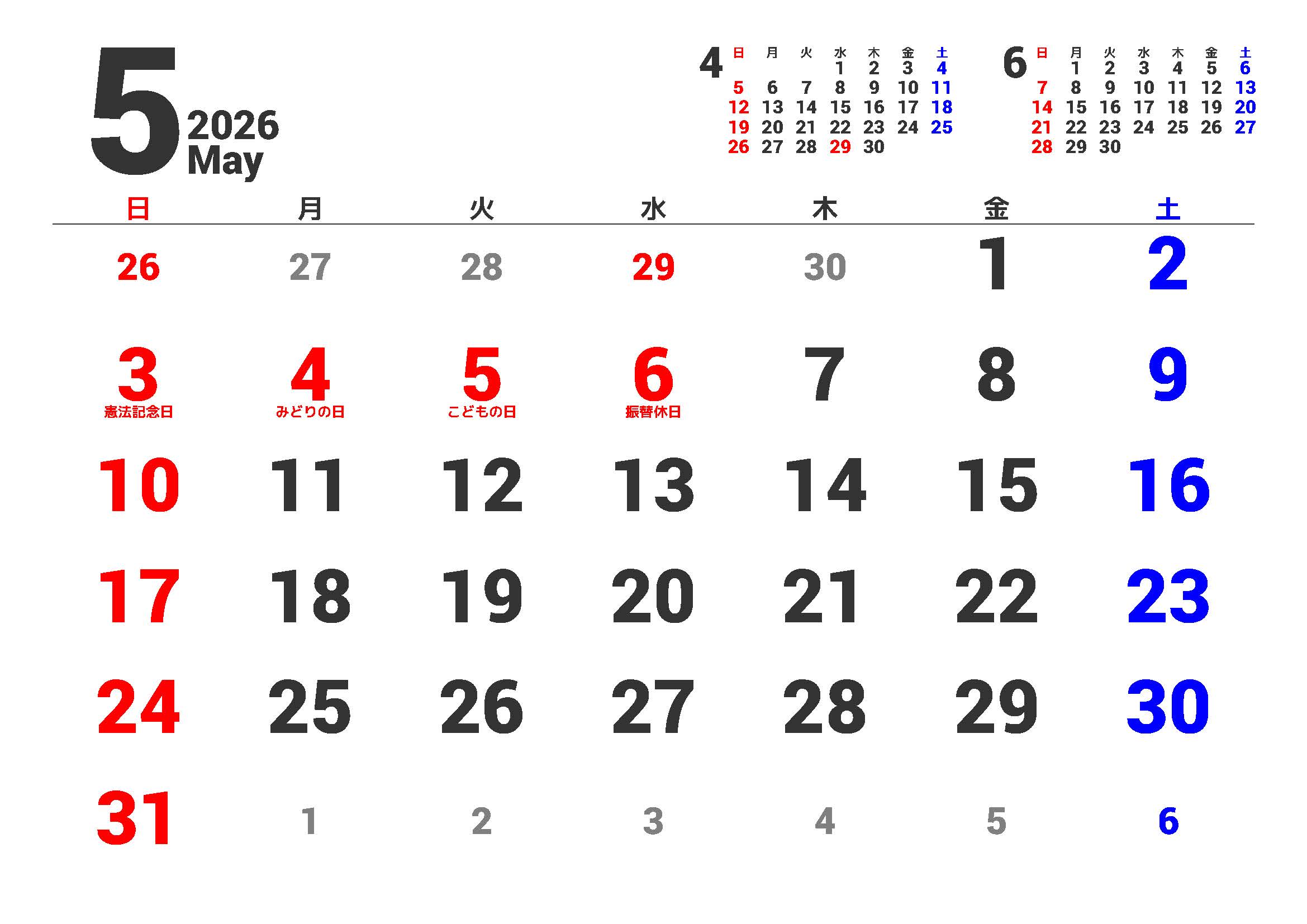 5
2026
May

4
| 日 | 月 | 火 | 水 | 木 | 金 | 土 |
|---|---|---|---|---|---|---|
| | | | 1 | 2 | 3 | 4 |
| 5 | 6 | 7 | 8 | 9 | 10 | 11 |
| 12 | 13 | 14 | 15 | 16 | 17 | 18 |
| 19 | 20 | 21 | 22 | 23 | 24 | 25 |
| 26 | 27 | 28 | 29 | 30 | | |

6
| 日 | 月 | 火 | 水 | 木 | 金 | 土 |
|---|---|---|---|---|---|---|
| | 1 | 2 | 3 | 4 | 5 | 6 |
| 7 | 8 | 9 | 10 | 11 | 12 | 13 |
| 14 | 15 | 16 | 17 | 18 | 19 | 20 |
| 21 | 22 | 23 | 24 | 25 | 26 | 27 |
| 28 | 29 | 30 | | | | |

| 日 | 月 | 火 | 水 | 木 | 金 | 土 |
|---|---|---|---|---|---|---|
| 26 | 27 | 28 | 29 | 30 | 1 | 2 |
| 3 憲法記念日 | 4 みどりの日 | 5 こどもの日 | 6 振替休日 | 7 | 8 | 9 |
| 10 | 11 | 12 | 13 | 14 | 15 | 16 |
| 17 | 18 | 19 | 20 | 21 | 22 | 23 |
| 24 | 25 | 26 | 27 | 28 | 29 | 30 |
| 31 | 1 | 2 | 3 | 4 | 5 | 6 |